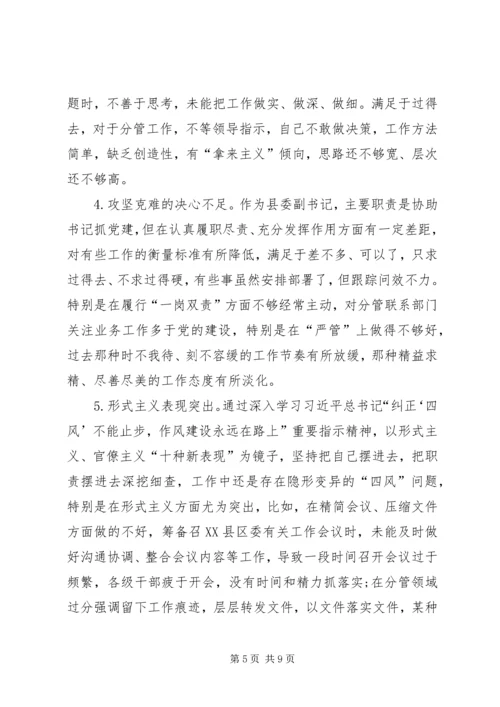 题时，不善于思考，未能把工作做实、做深、做细。满足于过得去，对于分管工作，不等领导指示，自己不敢做决策，工作方法简单，缺乏创造性，有“拿来主义”倾向，思路还不够宽、层次还不够高。

4.攻坚克难的决心不足。作为县委副书记，主要职责是协助书记抓党建，但在认真履职尽责、充分发挥作用方面有一定差距，对有些工作的衡量标准有所降低，满足于差不多、可以了，只求过得去、不求过得硬，有些事虽然安排部署了，但跟踪问效不力。特别是在履行“一岗双责”方面不够经常主动，对分管联系部门关注业务工作多于党的建设，特别是在“严管”上做得不够好，过去那种时不我待、刻不容缓的工作节奏有所放缓，那种精益求精、尽善尽美的工作态度有所淡化。

5.形式主义表现突出。通过深入学习习近平总书记“纠正‘四风’不能止步，作风建设永远在路上”重要指示精神，以形式主义、官僚主义“十种新表现”为镜子，坚持把自己摆进去，把职责摆进去深挖细查，工作中还是存在隐形变异的“四风”问题，特别是在形式主义方面尤为突出，比如，在精简会议、压缩文件方面做的不好，筹备召XX县区委有关工作会议时，未能及时做好沟通协调、整合会议内容等工作，导致一段时间召开会议过于频繁，各级干部疲于开会，没有时间和精力抓落实;在分管领域过分强调留下工作痕迹，层层转发文件，以文件落实文件，某种

第5页 共9页